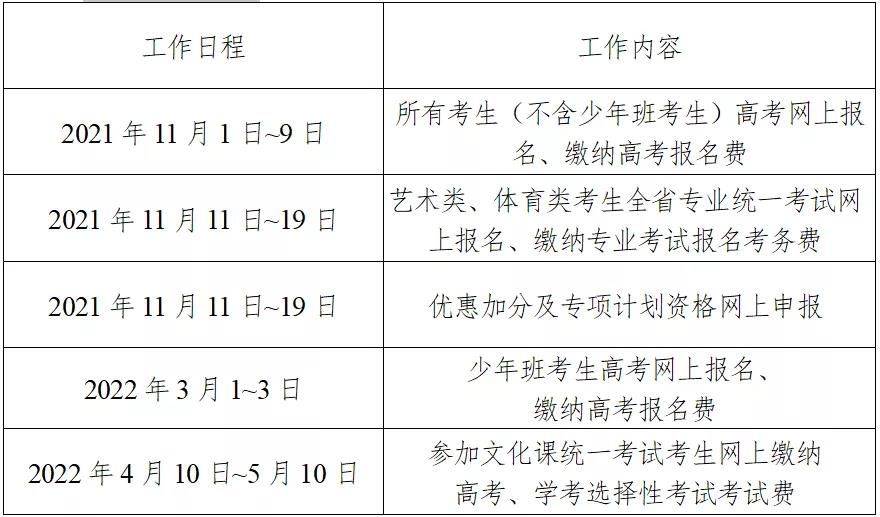 | 工作日程 | 工作内容 |
|---|---|
| 2021 年 11 月 1 日~9 日 | 所有考生（不含少年班考生）高考网上报名、缴纳高考报名费 |
| 2021 年 11 月 11 日~19 日 | 艺术类、体育类考生全省专业统一考试网上报名、缴纳专业考试报名考务费 |
| 2021 年 11 月 11 日~19 日 | 优惠加分及专项计划资格网上申报 |
| 2022 年 3 月 1~3 日 | 少年班考生高考网上报名、缴纳高考报名费 |
| 2022 年 4 月 10 日~5 月 10 日 | 参加文化课统一考试考生网上缴纳高考、学考选择性考试考试费 |